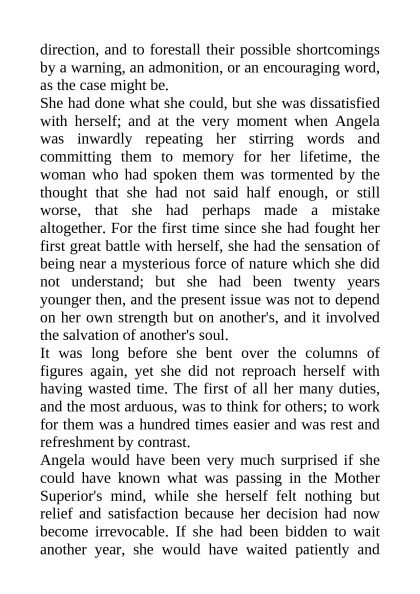 direction, and to forestall their possible shortcomings by a warning, an admonition, or an encouraging word, as the case might be.
She had done what she could, but she was dissatisfied with herself; and at the very moment when Angela was inwardly repeating her stirring words and committing them to memory for her lifetime, the woman who had spoken them was tormented by the thought that she had not said half enough, or still worse, that she had perhaps made a mistake altogether. For the first time since she had fought her first great battle with herself, she had the sensation of being near a mysterious force of nature which she did not understand; but she had been twenty years younger then, and the present issue was not to depend on her own strength but on another's, and it involved the salvation of another's soul.
It was long before she bent over the columns of figures again, yet she did not reproach herself with having wasted time. The first of all her many duties, and the most arduous, was to think for others; to work for them was a hundred times easier and was rest and refreshment by contrast.
Angela would have been very much surprised if she could have known what was passing in the Mother Superior's mind, while she herself felt nothing but relief and satisfaction because her decision had now become irrevocable. If she had been bidden to wait another year, she would have waited patiently and